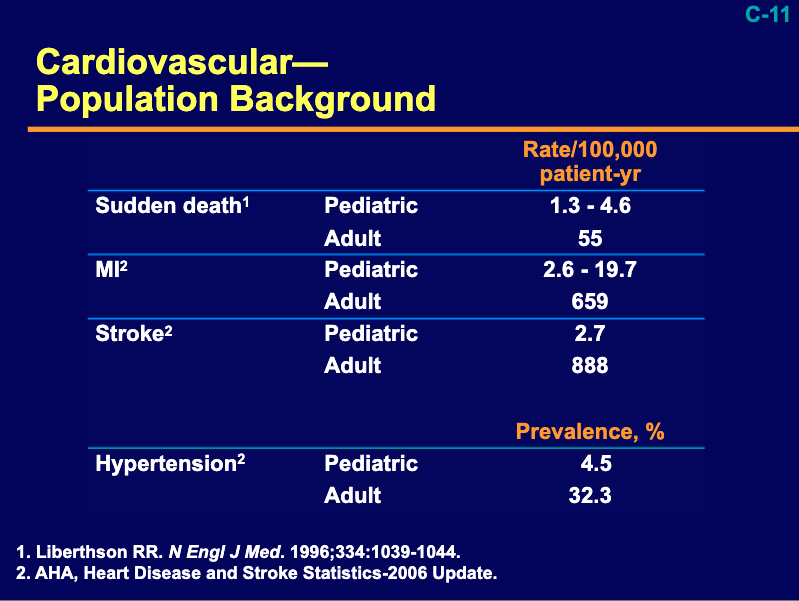 C-11

Cardiovascular—
Population Background

|  |  | Rate/100,000 patient-yr |
|---|---|---|
| Sudden death$^{1}$ | Pediatric | 1.3 - 4.6 |
|  | Adult | 55 |
| MI$^{2}$ | Pediatric | 2.6 - 19.7 |
|  | Adult | 659 |
| Stroke$^{2}$ | Pediatric | 2.7 |
|  | Adult | 888 |
|  |  | Prevalence, % |
| Hypertension$^{2}$ | Pediatric | 4.5 |
|  | Adult | 32.3 |

1. Liberthson RR. N Engl J Med. 1996;334:1039-1044.
2. AHA, Heart Disease and Stroke Statistics-2006 Update.